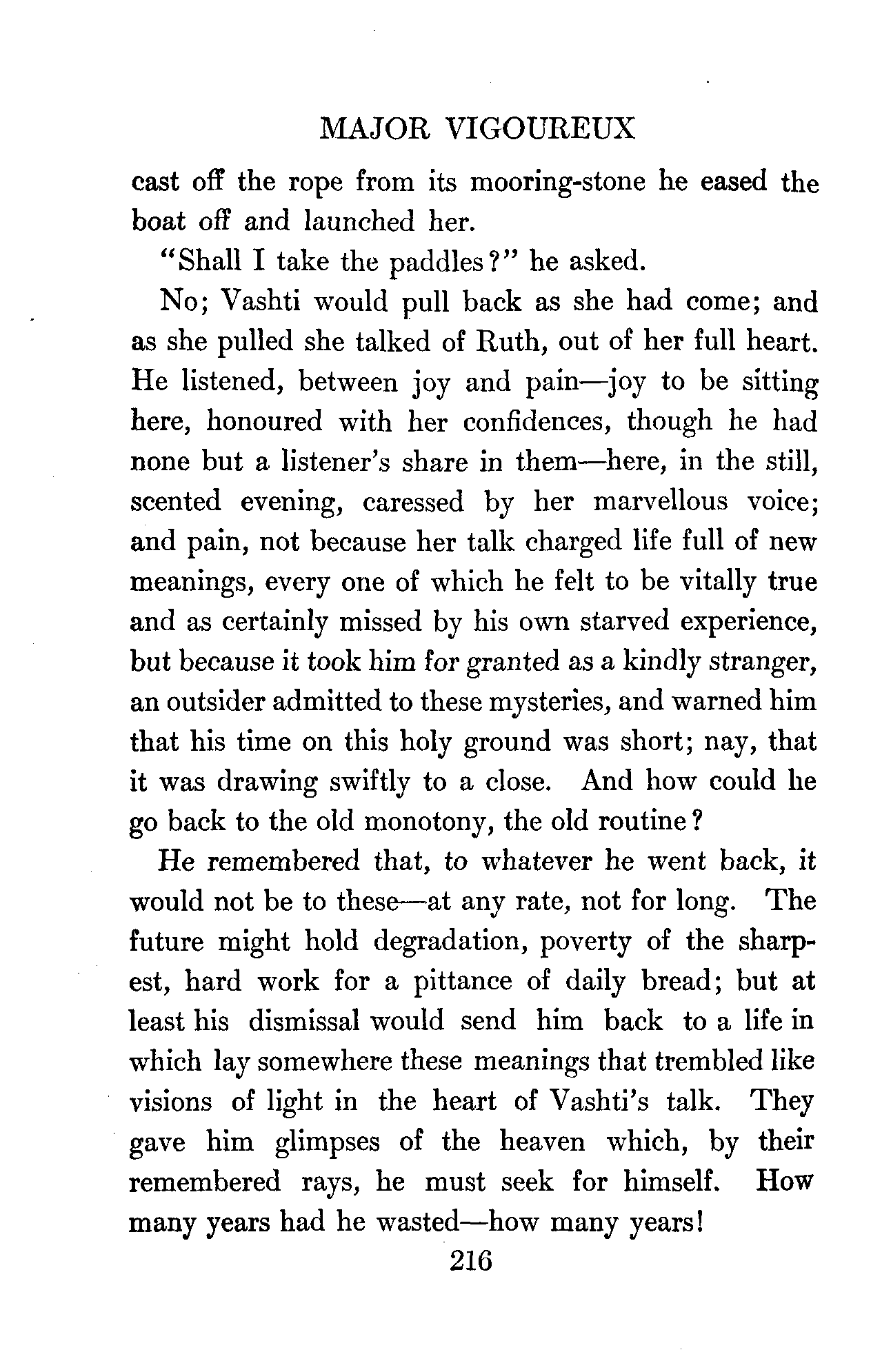 MAJOR VIGOUREUX

cast off the rope from its mooring-stone he eased the boat off and launched her.

"Shall I take the paddles?" he asked.

No; Vashti would pull back as she had come; and as she pulled she talked of Ruth, out of her full heart. He listened, between joy and pain—joy to be sitting here, honoured with her confidences, though he had none but a listener's share in them—here, in the still, scented evening, caressed by her marvellous voice; and pain, not because her talk charged life full of new meanings, every one of which he felt to be vitally true and as certainly missed by his own starved experience, but because it took him for granted as a kindly stranger, an outsider admitted to these mysteries, and warned him that his time on this holy ground was short; nay, that it was drawing swiftly to a close. And how could he go back to the old monotony, the old routine?

He remembered that, to whatever he went back, it would not be to these—at any rate, not for long. The future might hold degradation, poverty of the sharpest, hard work for a pittance of daily bread; but at least his dismissal would send him back to a life in which lay somewhere these meanings that trembled like visions of light in the heart of Vashti's talk. They gave him glimpses of the heaven which, by their remembered rays, he must seek for himself. How many years had he wasted—how many years!

216